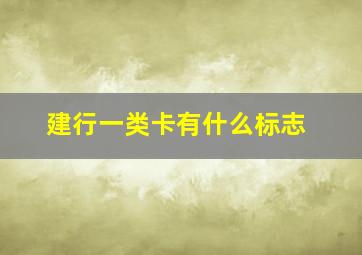 建行一类卡有什么标志